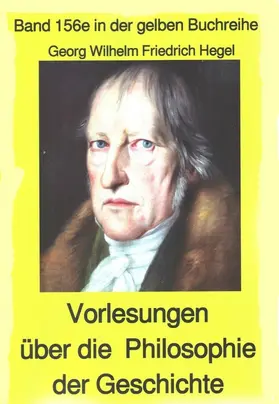 Band 156e in der gelben Buchreihe

Georg Wilhelm Friedrich Hegel

Vorlesungen über die Philosophie der Geschichte